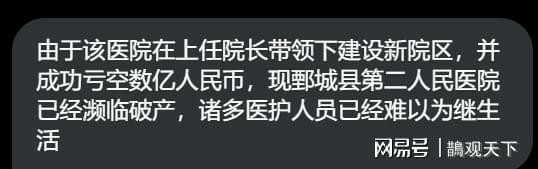 由于该医院在上任院长带领下建设新院区，并成功亏空数亿人民币，现鄄城县第二人民医院已经濒临破产，诸多医护人员已经难以为继生活

网易号 | 鹊观天下